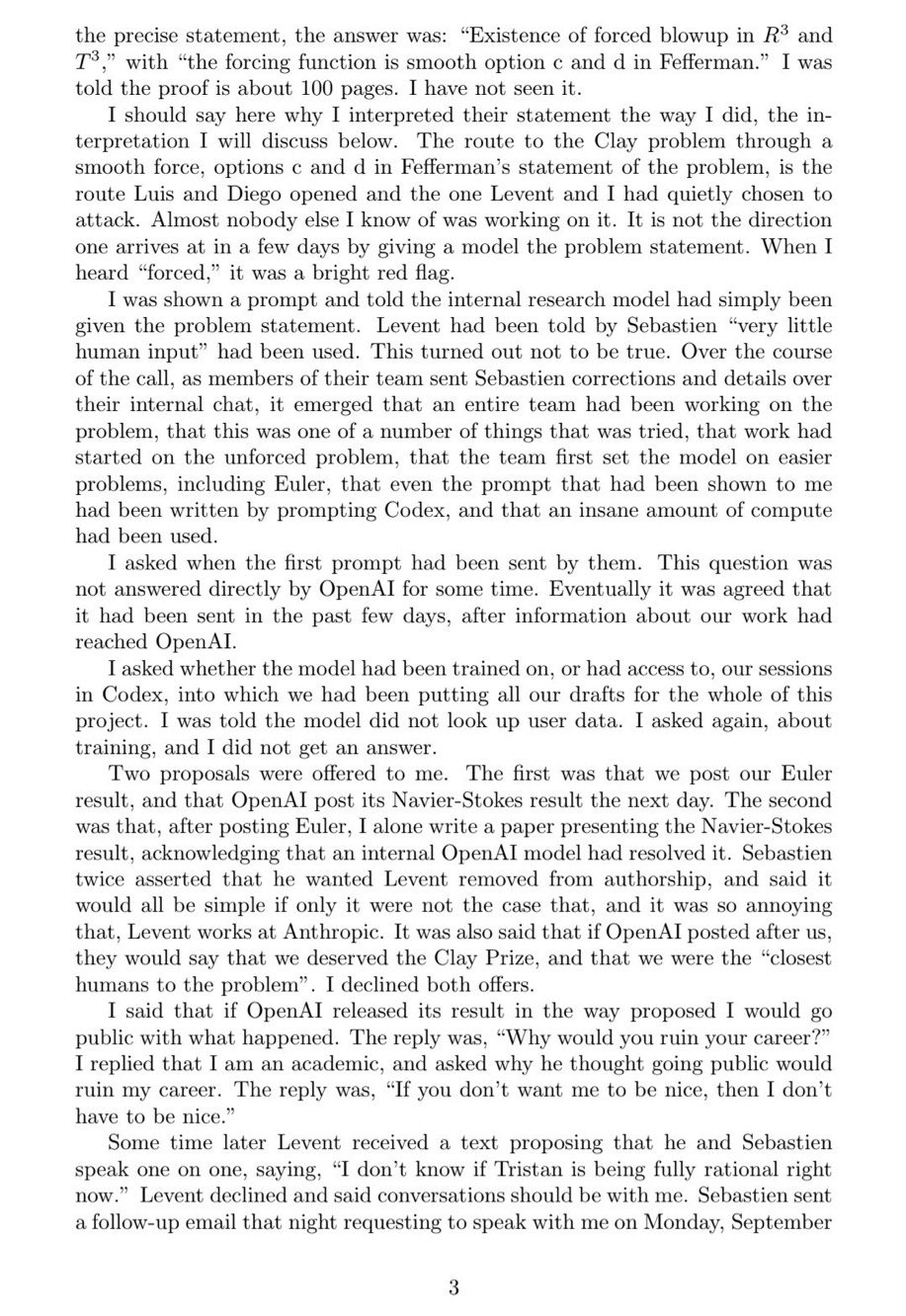 the precise statement, the answer was: "Existence of forced blowup in $R^3$ and $T^3$," with "the forcing function is smooth option c and d in Fefferman." I was told the proof is about 100 pages. I have not seen it.

I should say here why I interpreted their statement the way I did, the interpretation I will discuss below. The route to the Clay problem through a smooth force, options c and d in Fefferman's statement of the problem, is the route Luis and Diego opened and the one Levent and I had quietly chosen to attack. Almost nobody else I know of was working on it. It is not the direction one arrives at in a few days by giving a model the problem statement. When I heard "forced," it was a bright red flag.

I was shown a prompt and told the internal research model had simply been given the problem statement. Levent had been told by Sebastien "very little human input" had been used. This turned out not to be true. Over the course of the call, as members of their team sent Sebastien corrections and details over their internal chat, it emerged that an entire team had been working on the problem, that this was one of a number of things that was tried, that work had started on the unforced problem, that the team first set the model on easier problems, including Euler, that even the prompt that had been shown to me had been written by prompting Codex, and that an insane amount of compute had been used.

I asked when the first prompt had been sent by them. This question was not answered directly by OpenAI for some time. Eventually it was agreed that it had been sent in the past few days, after information about our work had reached OpenAI.

I asked whether the model had been trained on, or had access to, our sessions in Codex, into which we had been putting all our drafts for the whole of this project. I was told the model did not look up user data. I asked again, about training, and I did not get an answer.

Two proposals were offered to me. The first was that we post our Euler result, and that OpenAI post its Navier-Stokes result the next day. The second was that, after posting Euler, I alone write a paper presenting the Navier-Stokes result, acknowledging that an internal OpenAI model had resolved it. Sebastien twice asserted that he wanted Levent removed from authorship, and said it would all be simple if only it were not the case that, and it was so annoying that, Levent works at Anthropic. It was also said that if OpenAI posted after us, they would say that we deserved the Clay Prize, and that we were the "closest humans to the problem". I declined both offers.

I said that if OpenAI released its result in the way proposed I would go public with what happened. The reply was, "Why would you ruin your career?" I replied that I am an academic, and asked why he thought going public would ruin my career. The reply was, "If you don't want me to be nice, then I don't have to be nice."

Some time later Levent received a text proposing that he and Sebastien speak one on one, saying, "I don't know if Tristan is being fully rational right now." Levent declined and said conversations should be with me. Sebastien sent a follow-up email that night requesting to speak with me on Monday, September

3